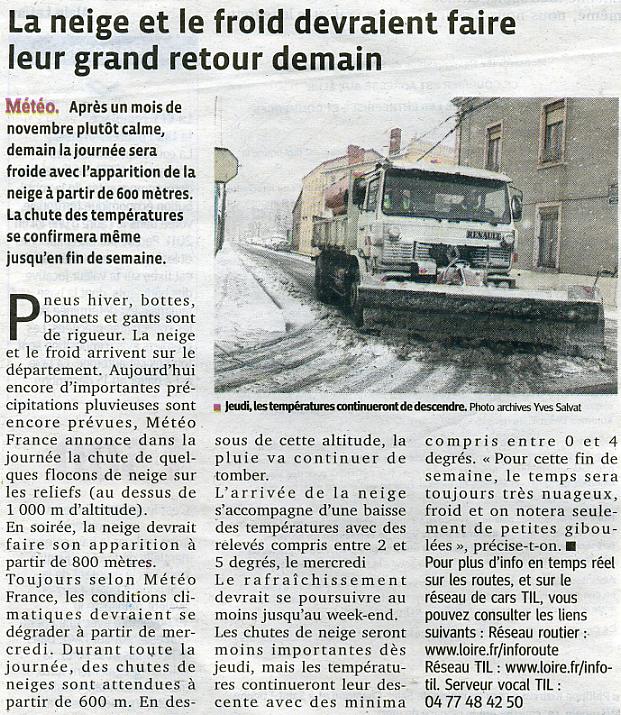 La neige et le froid devraient faire leur grand retour demain

Météo. Après un mois de novembre plutôt calme, demain la journée sera froide avec l'apparition de la neige à partir de 600 mètres. La chute des températures se confirmera même jusqu'en fin de semaine.

RENAULT

Jeudi, les températures continueront de descendre. Photo archives Yves Salvat

Pneus hiver, bottes, bonnets et gants sont de rigueur. La neige et le froid arrivent sur le département. Aujourd'hui encore d'importantes précipitations pluvieuses sont encore prévues, Météo France annonce dans la journée la chute de quelques flocons de neige sur les reliefs (au dessus de 1 000 m d'altitude).
En soirée, la neige devrait faire son apparition à partir de 800 mètres.
Toujours selon Météo France, les conditions climatiques devraient se dégrader à partir de mercredi. Durant toute la journée, des chutes de neiges sont attendues à partir de 600 m. En dessous de cette altitude, la pluie va continuer de tomber.
L'arrivée de la neige s'accompagne d'une baisse des températures avec des relevés compris entre 2 et 5 degrés, le mercredi
Le rafraîchissement devrait se poursuivre au moins jusqu'au week-end.
Les chutes de neige seront moins importantes dès jeudi, mais les températures continueront leur descente avec des minima compris entre 0 et 4 degrés. « Pour cette fin de semaine, le temps sera toujours très nuageux, froid et on notera seulement de petites giboulées », précise-t-on. ■
Pour plus d'info en temps réel sur les routes, et sur le réseau de cars TIL, vous pouvez consulter les liens suivants : Réseau routier : www.loire.fr/inforoute Réseau TIL : www.loire.fr/infotil. Serveur vocal TIL : 04 77 48 42 50